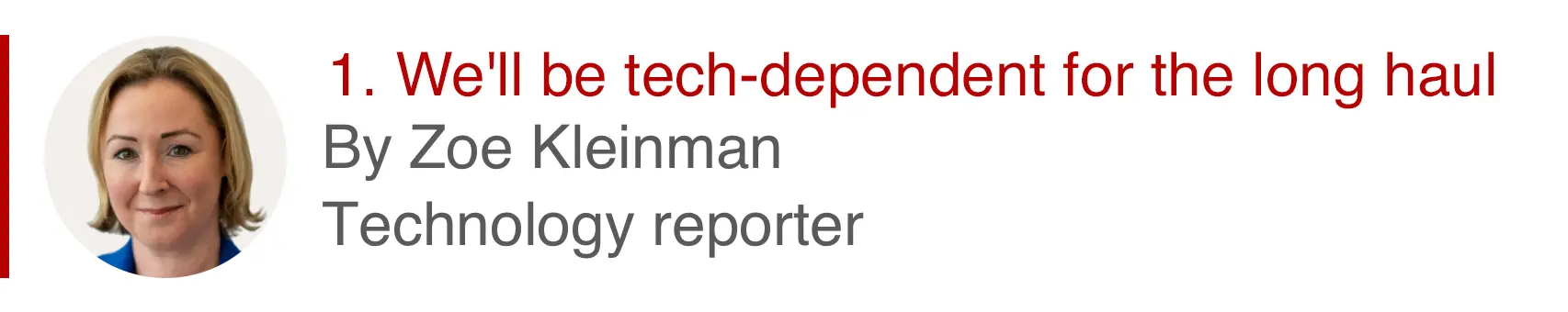 1. We'll be tech-dependent for the long haul
By Zoe Kleinman
Technology reporter